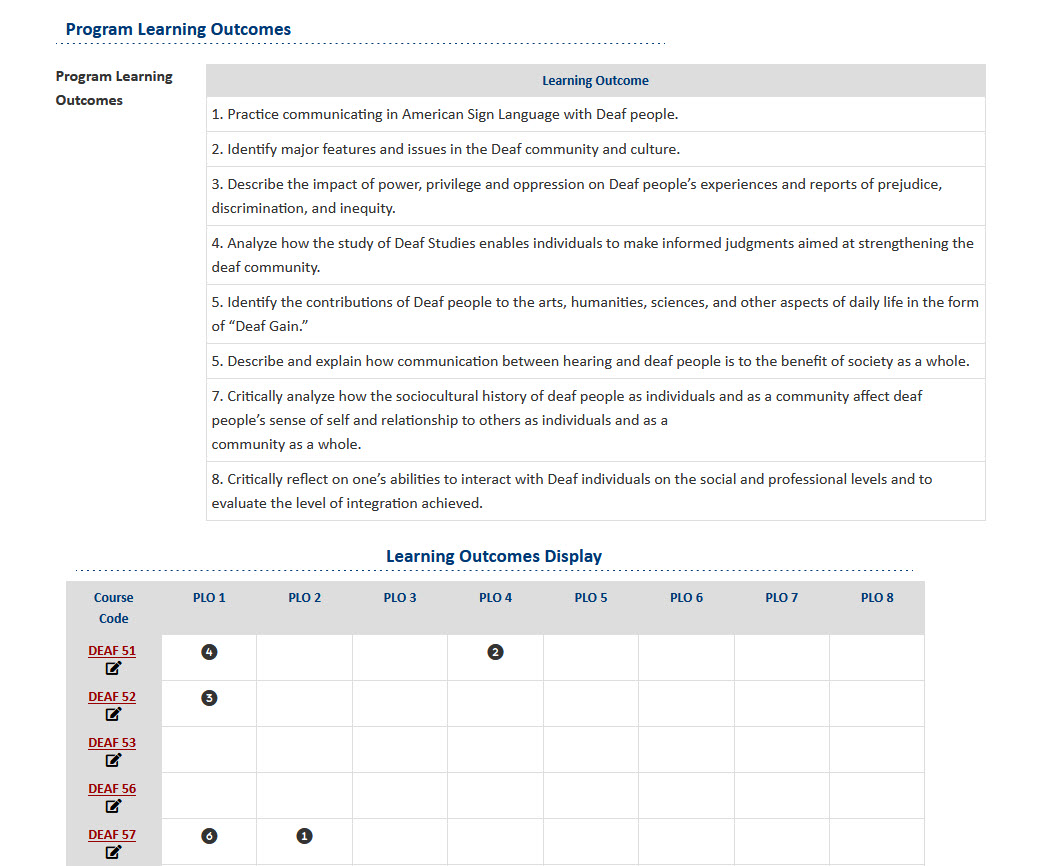 Program Learning Outcomes

Program Learning Outcomes

| Learning Outcome |
|---|
| 1. Practice communicating in American Sign Language with Deaf people. |
| 2. Identify major features and issues in the Deaf community and culture. |
| 3. Describe the impact of power, privilege and oppression on Deaf people's experiences and reports of prejudice, discrimination, and inequity. |
| 4. Analyze how the study of Deaf Studies enables individuals to make informed judgments aimed at strengthening the deaf community. |
| 5. Identify the contributions of Deaf people to the arts, humanities, sciences, and other aspects of daily life in the form of "Deaf Gain." |
| 5. Describe and explain how communication between hearing and deaf people is to the benefit of society as a whole. |
| 7. Critically analyze how the sociocultural history of deaf people as individuals and as a community affect deaf people's sense of self and relationship to others as individuals and as a community as a whole. |
| 8. Critically reflect on one's abilities to interact with Deaf individuals on the social and professional levels and to evaluate the level of integration achieved. |

Learning Outcomes Display

| Course Code | PLO 1 | PLO 2 | PLO 3 | PLO 4 | PLO 5 | PLO 6 | PLO 7 | PLO 8 |
|---|---|---|---|---|---|---|---|---|
| DEAF 51 | 4 | | | 2 | | | | |
| DEAF 52 | 3 | | | | | | | |
| DEAF 53 | | | | | | | | |
| DEAF 56 | | | | | | | | |
| DEAF 57 | 6 | 1 | | | | | | |